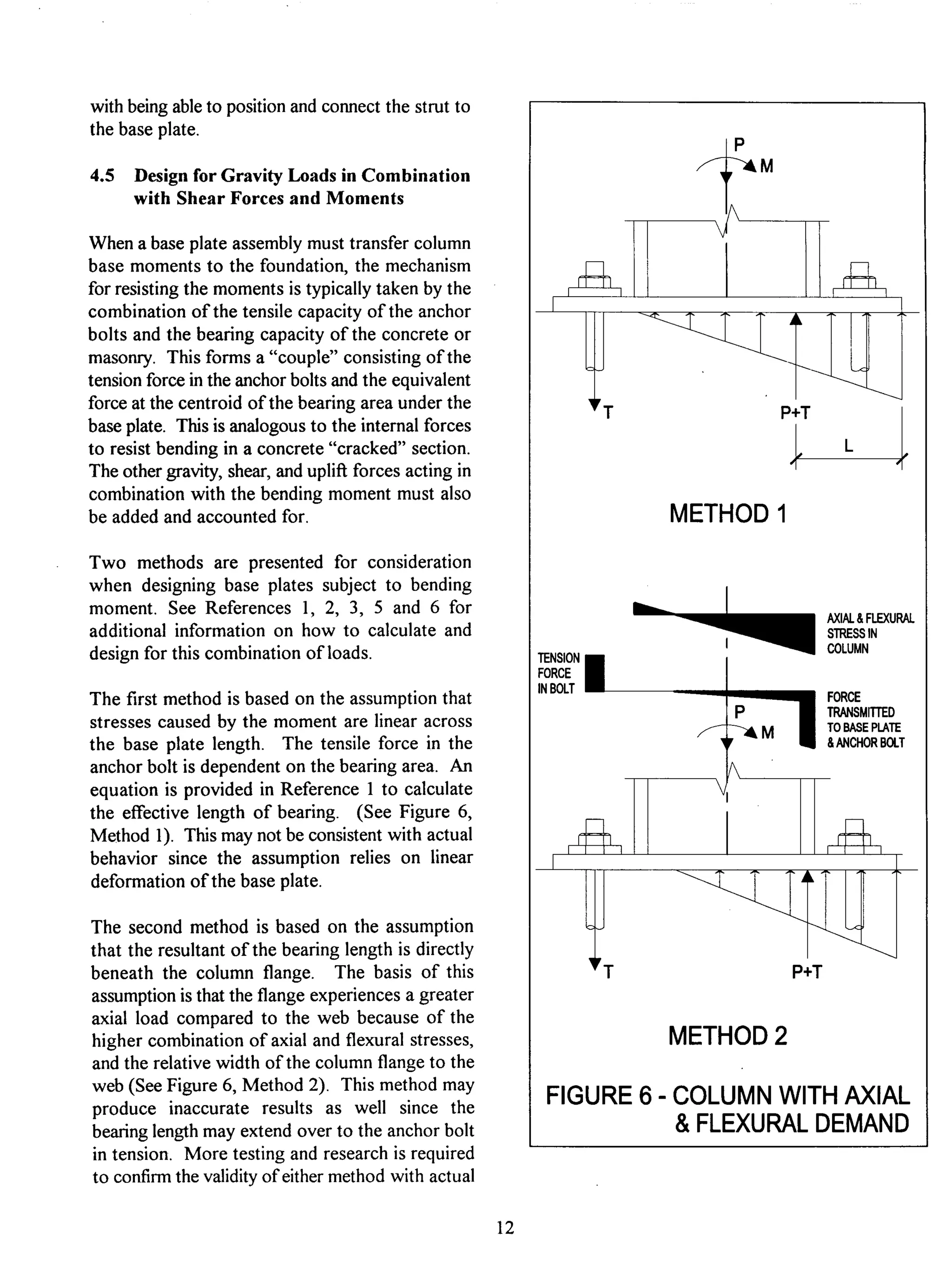 with being able to position and connect the strut to the base plate.

4.5 Design for Gravity Loads in Combination with Shear Forces and Moments

When a base plate assembly must transfer column base moments to the foundation, the mechanism for resisting the moments is typically taken by the combination of the tensile capacity of the anchor bolts and the bearing capacity of the concrete or masonry. This forms a "couple" consisting of the tension force in the anchor bolts and the equivalent force at the centroid of the bearing area under the base plate. This is analogous to the internal forces to resist bending in a concrete "cracked" section. The other gravity, shear, and uplift forces acting in combination with the bending moment must also be added and accounted for.

Two methods are presented for consideration when designing base plates subject to bending moment. See References 1, 2, 3, 5 and 6 for additional information on how to calculate and design for this combination of loads.

The first method is based on the assumption that stresses caused by the moment are linear across the base plate length. The tensile force in the anchor bolt is dependent on the bearing area. An equation is provided in Reference 1 to calculate the effective length of bearing. (See Figure 6, Method 1). This may not be consistent with actual behavior since the assumption relies on linear deformation of the base plate.

The second method is based on the assumption that the resultant of the bearing length is directly beneath the column flange. The basis of this assumption is that the flange experiences a greater axial load compared to the web because of the higher combination of axial and flexural stresses, and the relative width of the column flange to the web (See Figure 6, Method 2). This method may produce inaccurate results as well since the bearing length may extend over to the anchor bolt in tension. More testing and research is required to confirm the validity of either method with actual

P
M
T
P+T
L
METHOD 1

AXIAL & FLEXURAL STRESS IN COLUMN
TENSION FORCE IN BOLT
FORCE TRANSMITTED TO BASE PLATE & ANCHOR BOLT
P
M
T
P+T
METHOD 2

FIGURE 6 - COLUMN WITH AXIAL & FLEXURAL DEMAND

12